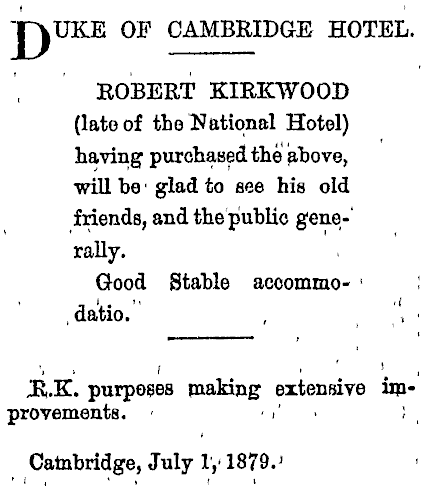 DUKE OF CAMBRIDGE HOTEL.

ROBERT KIRKWOOD (late of the National Hotel) having purchased the above, will be glad to see his old friends, and the public generally.

Good Stable accommodatio.

R.K. purposes making extensive improvements.

Cambridge, July 1, 1879.